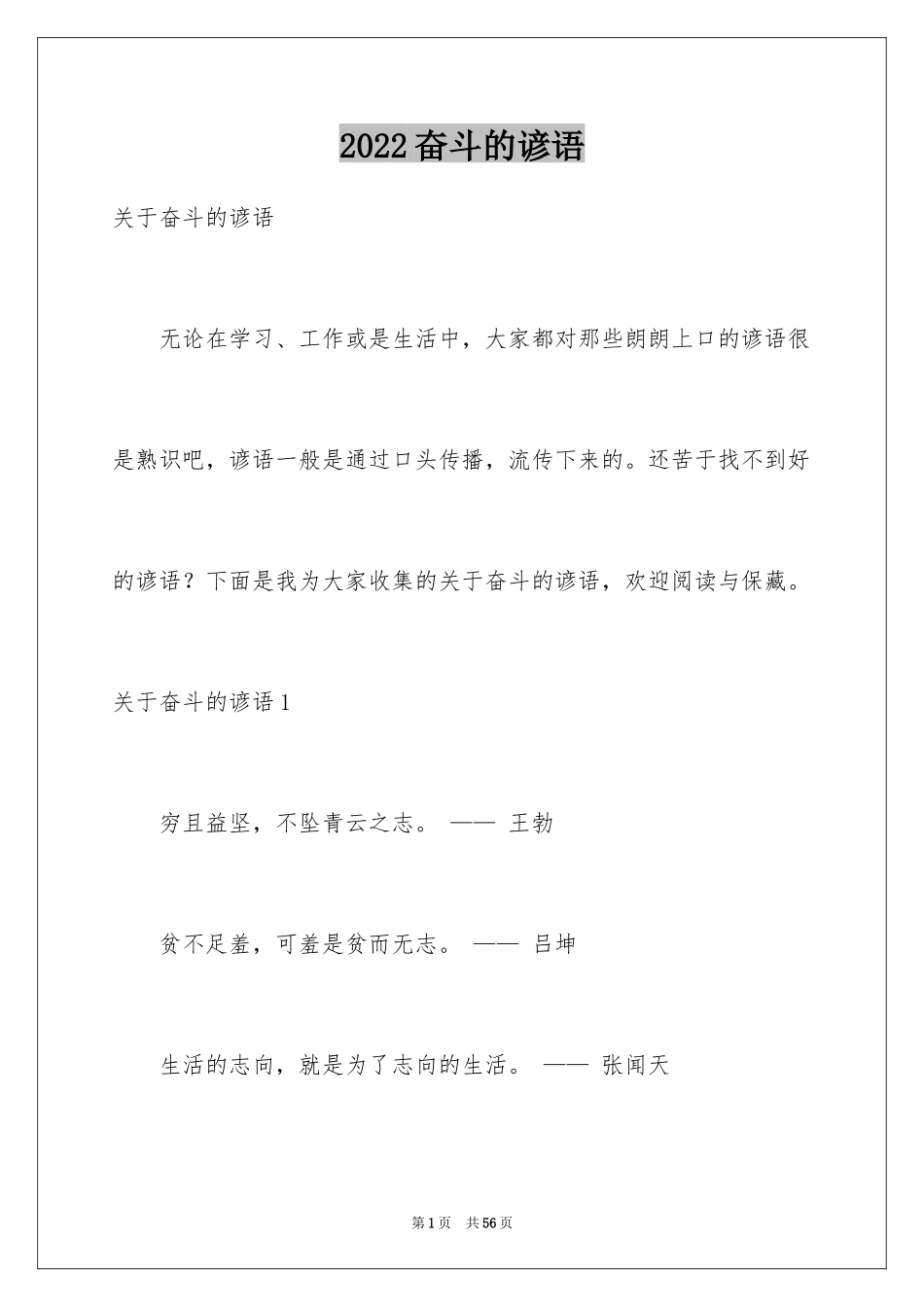 2022奋斗的谚语

关于奋斗的谚语

无论在学习、工作或是生活中，大家都对那些朗朗上口的谚语很是熟识吧，谚语一般是通过口头传播，流传下来的。还苦于找不到好的谚语？下面是我为大家收集的关于奋斗的谚语，欢迎阅读与保藏。

关于奋斗的谚语1

穷且益坚，不坠青云之志。 —— 王勃

贫不足羞，可羞是贫而无志。 —— 吕坤

生活的志向，就是为了志向的生活。 —— 张闻天

第1页 共56页